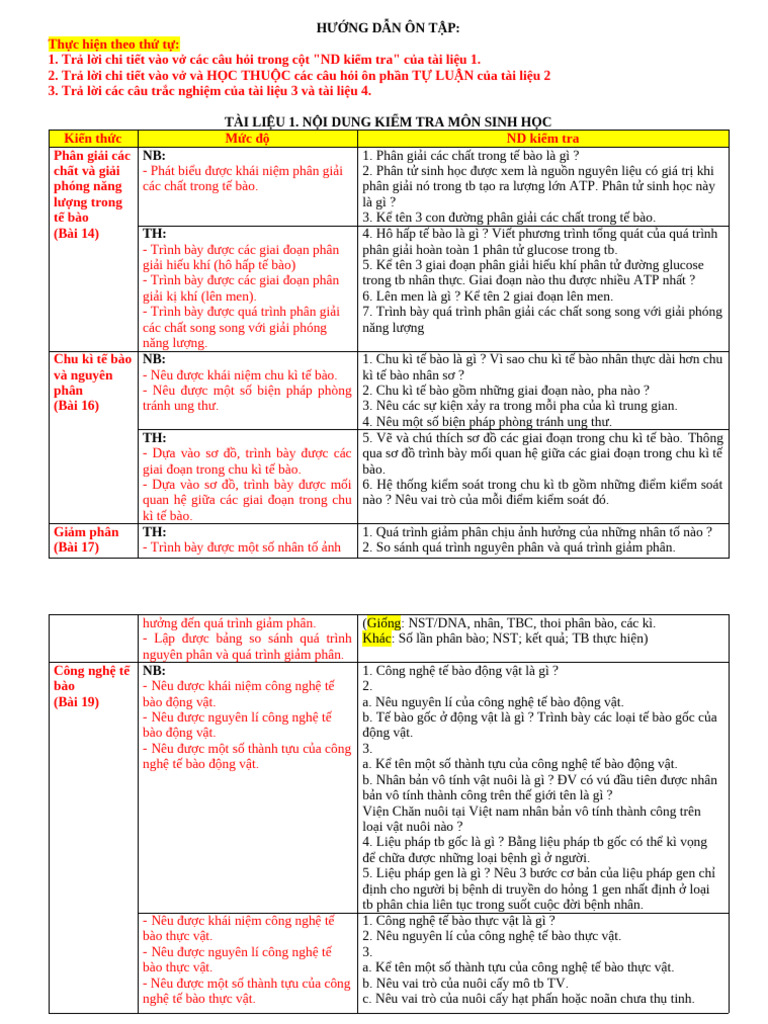 HƯỚNG DẪN ÔN TẬP:

Thực hiện theo thứ tự:
1. Trả lời chi tiết vào vở các câu hỏi trong cột "ND kiểm tra" của tài liệu 1.
2. Trả lời chi tiết vào vở và HỌC THUỘC các câu hỏi ôn phần TỰ LUẬN của tài liệu 2
3. Trả lời các câu trắc nghiệm của tài liệu 3 và tài liệu 4.

TÀI LIỆU 1. NỘI DUNG KIỂM TRA MÔN SINH HỌC

| Kiến thức | Mức độ | ND kiểm tra |
|---|---|---|
| Phân giải các chất và giải phóng năng lượng trong tế bào (Bài 14) | NB: - Phát biểu được khái niệm phân giải các chất trong tế bào. | 1. Phân giải các chất trong tế bào là gì ? 2. Phân tử sinh học được xem là nguồn nguyên liệu có giá trị khi phân giải nó trong tb tạo ra lượng lớn ATP. Phân tử sinh học này là gì ? 3. Kể tên 3 con đường phân giải các chất trong tế bào. |
| | TH: - Trình bày được các giai đoạn phân giải hiếu khí (hô hấp tế bào) - Trình bày được các giai đoạn phân giải kị khí (lên men). - Trình bày được quá trình phân giải các chất song song với giải phóng năng lượng. | 4. Hô hấp tế bào là gì ? Viết phương trình tổng quát của quá trình phân giải hoàn toàn 1 phân tử glucose trong tb. 5. Kể tên 3 giai đoạn phân giải hiếu khí phân tử đường glucose trong tb nhân thực. Giai đoạn nào thu được nhiều ATP nhất ? 6. Lên men là gì ? Kể tên 2 giai đoạn lên men. 7. Trình bày quá trình phân giải các chất song song với giải phóng năng lượng |
| Chu kì tế bào và nguyên phân (Bài 16) | NB: - Nêu được khái niệm chu kì tế bào. - Nêu được một số biện pháp phòng tránh ung thư. | 1. Chu kì tế bào là gì ? Vì sao chu kì tế bào nhân thực dài hơn chu kì tế bào nhân sơ ? 2. Chu kì tế bào gồm những giai đoạn nào, pha nào ? 3. Nêu các sự kiện xảy ra trong mỗi pha của kì trung gian. 4. Nêu một số biện pháp phòng tránh ung thư. |
| | TH: - Dựa vào sơ đồ, trình bày được các giai đoạn trong chu kì tế bào. - Dựa vào sơ đồ, trình bày được mối quan hệ giữa các giai đoạn trong chu kì tế bào. | 5. Vẽ và chú thích sơ đồ các giai đoạn trong chu kì tế bào. Thông qua sơ đồ trình bày mối quan hệ giữa các giai đoạn trong chu kì tế bào. 6. Hệ thống kiểm soát trong chu kì tb gồm những điểm kiểm soát nào ? Nêu vai trò của mỗi điểm kiểm soát đó. |
| Giảm phân (Bài 17) | TH: - Trình bày được một số nhân tố ảnh | 1. Quá trình giảm phân chịu ảnh hưởng của những nhân tố nào ? 2. So sánh quá trình nguyên phân và quá trình giảm phân. |

| | | |
|---|---|---|
| | hưởng đến quá trình giảm phân. - Lập được bảng so sánh quá trình nguyên phân và quá trình giảm phân. | (Giống: NST/DNA, nhân, TBC, thoi phân bào, các kì. Khác: Số lần phân bào; NST; kết quả; TB thực hiện) |
| Công nghệ tế bào (Bài 19) | NB: - Nêu được khái niệm công nghệ tế bào động vật. - Nêu được nguyên lí công nghệ tế bào động vật. - Nêu được một số thành tựu của công nghệ tế bào động vật. | 1. Công nghệ tế bào động vật là gì ? 2. a. Nêu nguyên lí của công nghệ tế bào động vật. b. Tế bào gốc ở động vật là gì ? Trình bày các loại tế bào gốc của động vật. 3. a. Kể tên một số thành tựu của công nghệ tế bào động vật. b. Nhân bản vô tính vật nuôi là gì ? ĐV có vú đầu tiên được nhân bản vô tính thành công trên thế giới tên là gì ? Viện Chăn nuôi tại Việt nam nhân bản vô tính thành công trên loại vật nuôi nào ? 4. Liệu pháp tb gốc là gì ? Bằng liệu pháp tb gốc có thể kì vọng để chữa được những loại bệnh gì ở người. 5. Liệu pháp gen là gì ? Nêu 3 bước cơ bản của liệu pháp gen chỉ định cho người bị bệnh di truyền do hỏng 1 gen nhất định ở loại tb phân chia liên tục trong suốt cuộc đời bệnh nhân. |
| | - Nêu được khái niệm công nghệ tế bào thực vật. - Nêu được nguyên lí công nghệ tế bào thực vật. - Nêu được một số thành tựu của công nghệ tế bào thực vật. | 1. Công nghệ tế bào thực vật là gì ? 2. Nêu nguyên lí của công nghệ tế bào thực vật. 3. a. Kể tên một số thành tựu của công nghệ tế bào thực vật. b. Nêu vai trò của nuôi cấy mô tb TV. c. Nêu vai trò của nuôi cấy hạt phấn hoặc noãn chưa thụ tinh. |